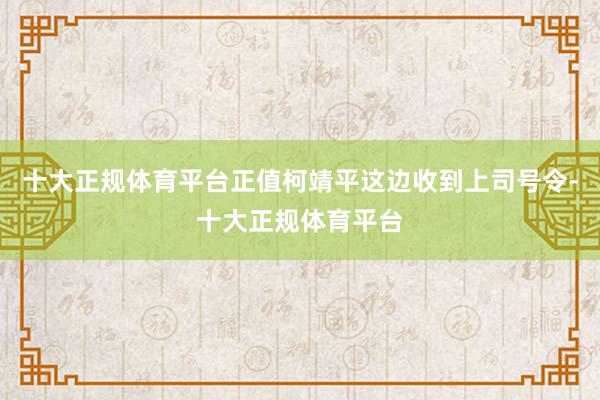 十大正规体育平台正值柯靖平这边收到上司号令-十大正规体育平台